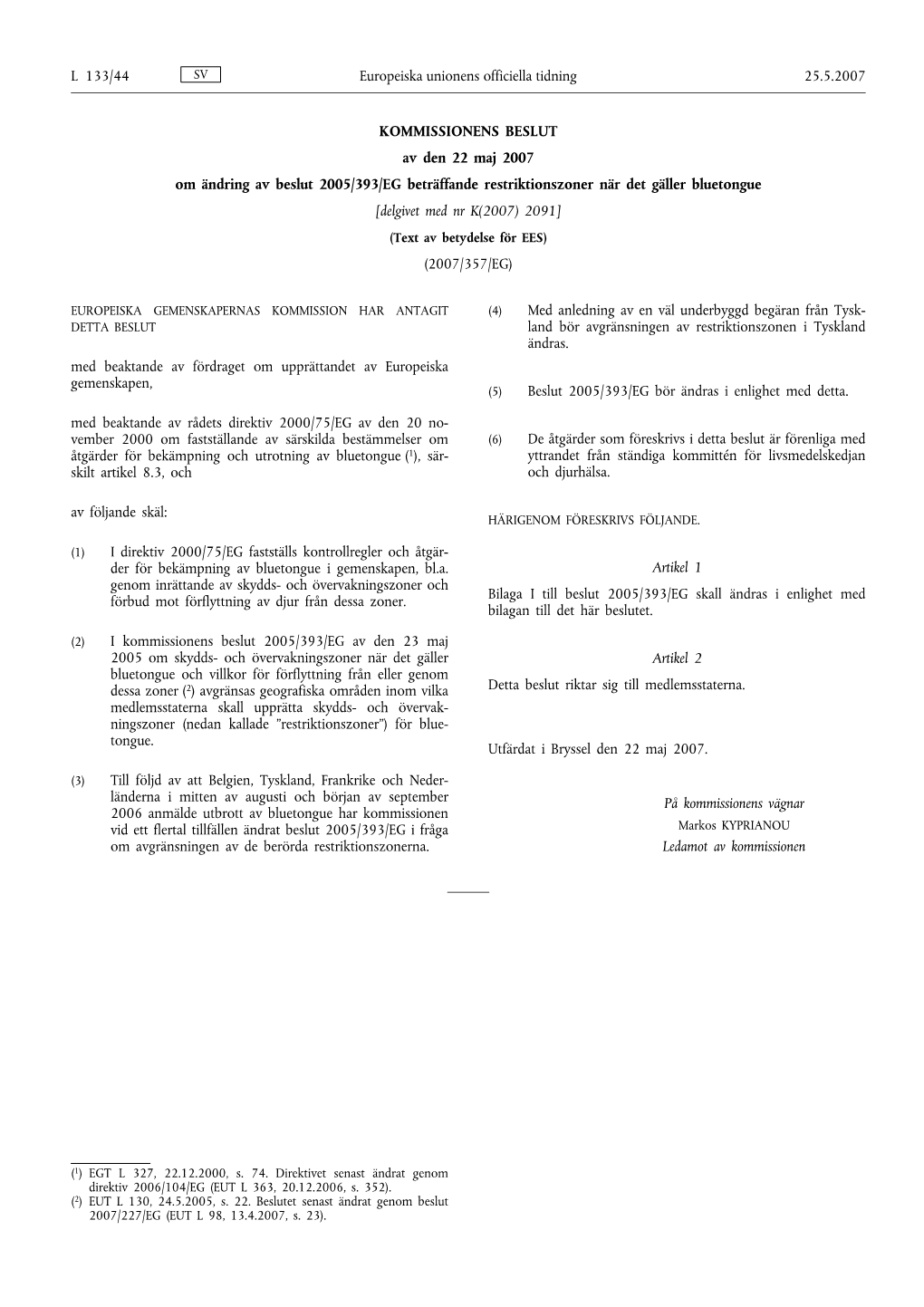 L 133/44 SV Europeiska unionens officiella tidning 25.5.2007

KOMMISSIONENS BESLUT

av den 22 maj 2007

om ändring av beslut 2005/393/EG beträffande restriktionszoner när det gäller bluetongue

[delgivet med nr K(2007) 2091]

(Text av betydelse för EES)

(2007/357/EG)

EUROPEISKA GEMENSKAPERNAS KOMMISSION HAR ANTAGIT DETTA BESLUT

med beaktande av fördraget om upprättandet av Europeiska gemenskapen,

med beaktande av rådets direktiv 2000/75/EG av den 20 november 2000 om fastställande av särskilda bestämmelser om åtgärder för bekämpning och utrotning av bluetongue ($^1$), särskilt artikel 8.3, och

av följande skäl:

(1) I direktiv 2000/75/EG fastställs kontrollregler och åtgärder för bekämpning av bluetongue i gemenskapen, bl.a. genom inrättande av skydds- och övervakningszoner och förbud mot förflyttning av djur från dessa zoner.

(2) I kommissionens beslut 2005/393/EG av den 23 maj 2005 om skydds- och övervakningszoner när det gäller bluetongue och villkor för förflyttning från eller genom dessa zoner ($^2$) avgränsas geografiska områden inom vilka medlemsstaterna skall upprätta skydds- och övervakningszoner (nedan kallade ”restriktionszoner”) för bluetongue.

(3) Till följd av att Belgien, Tyskland, Frankrike och Nederländerna i mitten av augusti och början av september 2006 anmälde utbrott av bluetongue har kommissionen vid ett flertal tillfällen ändrat beslut 2005/393/EG i fråga om avgränsningen av de berörda restriktionszonerna.

(4) Med anledning av en väl underbyggd begäran från Tyskland bör avgränsningen av restriktionszonen i Tyskland ändras.

(5) Beslut 2005/393/EG bör ändras i enlighet med detta.

(6) De åtgärder som föreskrivs i detta beslut är förenliga med yttrandet från ständiga kommittén för livsmedelskedjan och djurhälsa.

HÄRIGENOM FÖRESKRIVS FÖLJANDE.

Artikel 1

Bilaga I till beslut 2005/393/EG skall ändras i enlighet med bilagan till det här beslutet.

Artikel 2

Detta beslut riktar sig till medlemsstaterna.

Utfärdat i Bryssel den 22 maj 2007.

På kommissionens vägnar
Markos KYPRIANOU
Ledamot av kommissionen

($^1$) EGT L 327, 22.12.2000, s. 74. Direktivet senast ändrat genom direktiv 2006/104/EG (EUT L 363, 20.12.2006, s. 352).
($^2$) EUT L 130, 24.5.2005, s. 22. Beslutet senast ändrat genom beslut 2007/227/EG (EUT L 98, 13.4.2007, s. 23).